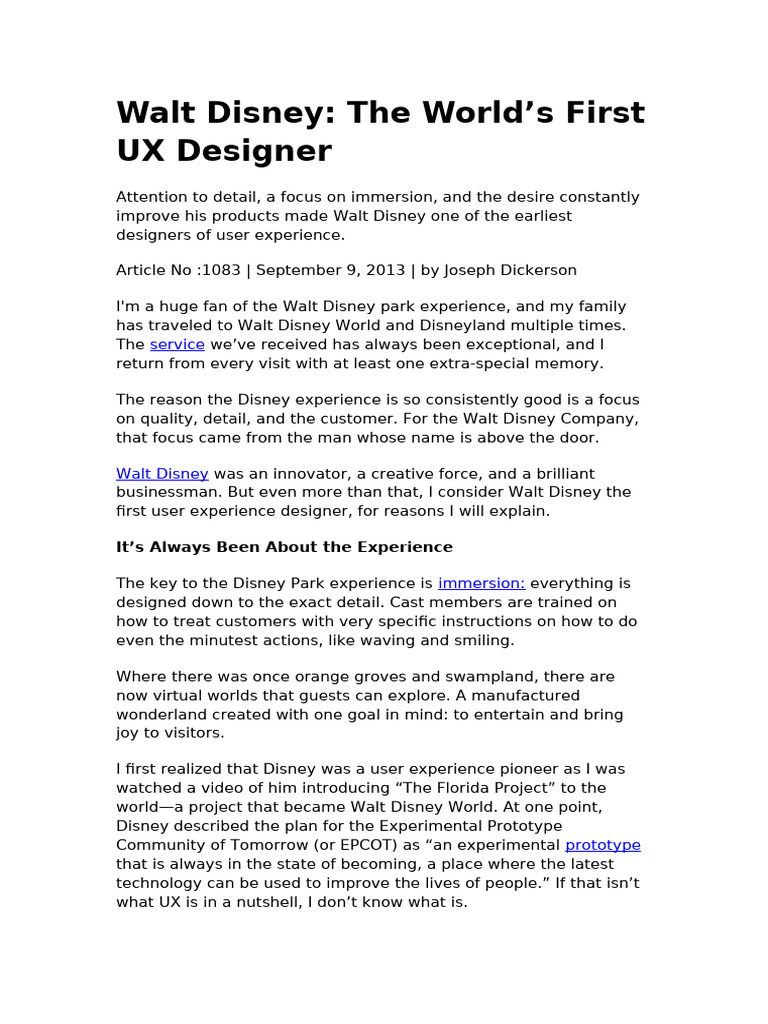 Walt Disney: The World's First UX Designer

Attention to detail, a focus on immersion, and the desire constantly improve his products made Walt Disney one of the earliest designers of user experience.

Article No :1083 | September 9, 2013 | by Joseph Dickerson

I'm a huge fan of the Walt Disney park experience, and my family has traveled to Walt Disney World and Disneyland multiple times. The service we've received has always been exceptional, and I return from every visit with at least one extra-special memory.

The reason the Disney experience is so consistently good is a focus on quality, detail, and the customer. For the Walt Disney Company, that focus came from the man whose name is above the door.

Walt Disney was an innovator, a creative force, and a brilliant businessman. But even more than that, I consider Walt Disney the first user experience designer, for reasons I will explain.

It's Always Been About the Experience

The key to the Disney Park experience is immersion: everything is designed down to the exact detail. Cast members are trained on how to treat customers with very specific instructions on how to do even the minutest actions, like waving and smiling.

Where there was once orange groves and swampland, there are now virtual worlds that guests can explore. A manufactured wonderland created with one goal in mind: to entertain and bring joy to visitors.

I first realized that Disney was a user experience pioneer as I was watched a video of him introducing "The Florida Project" to the world—a project that became Walt Disney World. At one point, Disney described the plan for the Experimental Prototype Community of Tomorrow (or EPCOT) as "an experimental prototype that is always in the state of becoming, a place where the latest technology can be used to improve the lives of people." If that isn't what UX is in a nutshell, I don't know what is.